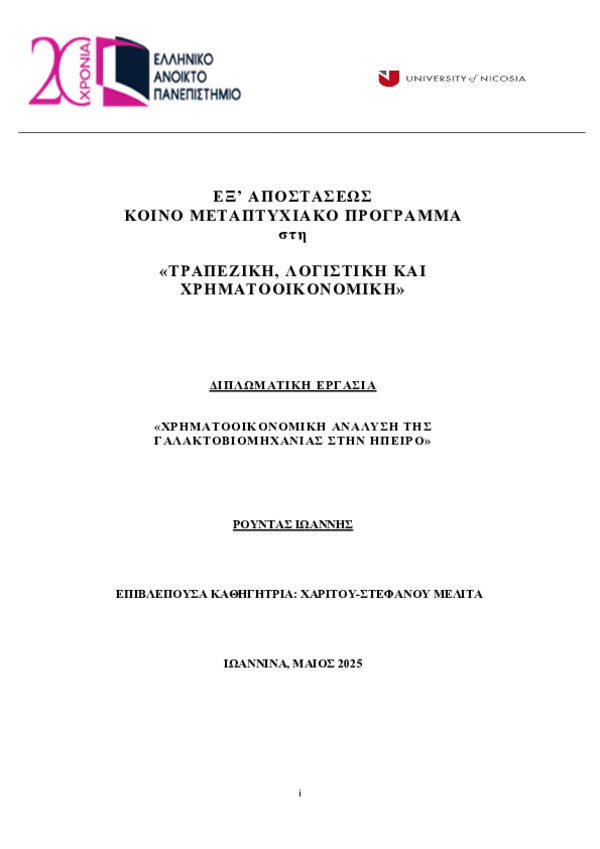 20 ΧΡΟΝΙΑ
ΕΛΛΗΝΙΚΟ
ΑΝΟΙΚΤΟ
ΠΑΝΕΠΙΣΤΗΜΙΟ

UNIVERSITY of NICOSIA

ΕΞ' ΑΠΟΣΤΑΣΕΩΣ
ΚΟΙΝΟ ΜΕΤΑΠΤΥΧΙΑΚΟ ΠΡΟΓΡΑΜΜΑ
στη

«ΤΡΑΠΕΖΙΚΗ, ΛΟΓΙΣΤΙΚΗ ΚΑΙ ΧΡΗΜΑΤΟΟΙΚΟΝΟΜΙΚΗ»

ΔΙΠΛΩΜΑΤΙΚΗ ΕΡΓΑΣΙΑ

«ΧΡΗΜΑΤΟΟΙΚΟΝΟΜΙΚΗ ΑΝΑΛΥΣΗ ΤΗΣ ΓΑΛΑΚΤΟΒΙΟΜΗΧΑΝΙΑΣ ΣΤΗΝ ΗΠΕΙΡΟ»

ΡΟΥΝΤΑΣ ΙΩΑΝΝΗΣ

ΕΠΙΒΛΕΠΟΥΣΑ ΚΑΘΗΓΗΤΡΙΑ: ΧΑΡΙΤΟΥ-ΣΤΕΦΑΝΟΥ ΜΕΛΙΤΑ

ΙΩΑΝΝΙΝΑ, ΜΑΙΟΣ 2025

i